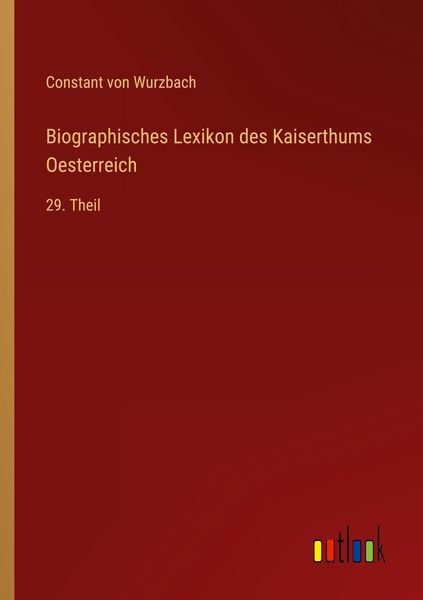 Constant von Wurzbach

Biographisches Lexikon des Kaiserthums Oesterreich

29. Theil

outlook